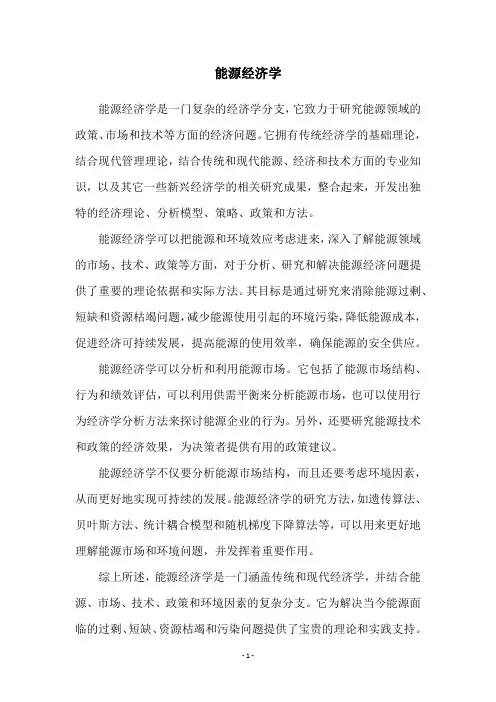 能源经济学

能源经济学是一门复杂的经济学分支，它致力于研究能源领域的政策、市场和技术等方面的经济问题。它拥有传统经济学的基础理论，结合现代管理理论，结合传统和现代能源、经济和技术方面的专业知识，以及其它一些新兴经济学的相关研究成果，整合起来，开发出独特的经济理论、分析模型、策略、政策和方法。

能源经济学可以把能源和环境效应考虑进来，深入了解能源领域的市场、技术、政策等方面，对于分析、研究和解决能源经济问题提供了重要的理论依据和实际方法。其目标是通过研究来消除能源过剩、短缺和资源枯竭问题，减少能源使用引起的环境污染，降低能源成本，促进经济可持续发展，提高能源的使用效率，确保能源的安全供应。

能源经济学可以分析和利用能源市场。它包括了能源市场结构、行为和绩效评估，可以利用供需平衡来分析能源市场，也可以使用行为经济学分析方法来探讨能源企业的行为。另外，还要研究能源技术和政策的经济效果，为决策者提供有用的政策建议。

能源经济学不仅要分析能源市场结构，而且还要考虑环境因素，从而更好地实现可持续的发展。能源经济学的研究方法，如遗传算法、贝叶斯方法、统计耦合模型和随机梯度下降算法等，可以用来更好地理解能源市场和环境问题，并发挥着重要作用。

综上所述，能源经济学是一门涵盖传统和现代经济学，并结合能源、市场、技术、政策和环境因素的复杂分支。它为解决当今能源面临的过剩、短缺、资源枯竭和污染问题提供了宝贵的理论和实践支持。

- 1 -